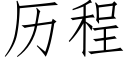 历程